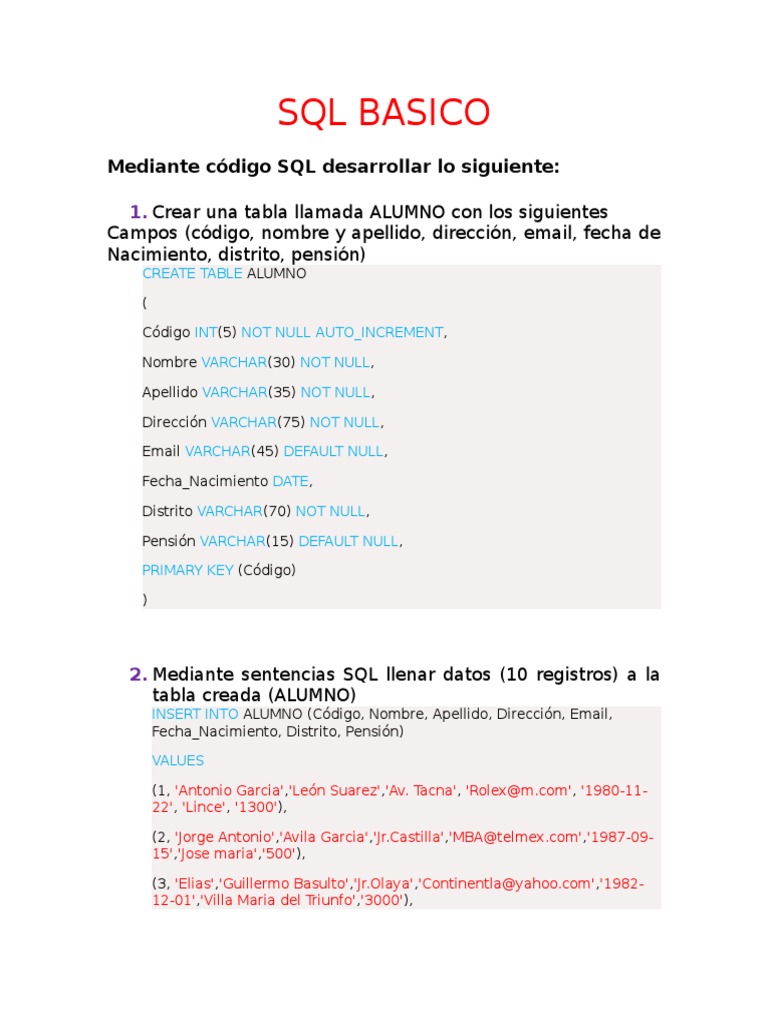 SQL BASICO

Mediante código SQL desarrollar lo siguiente:

1. Crear una tabla llamada ALUMNO con los siguientes Campos (código, nombre y apellido, dirección, email, fecha de Nacimiento, distrito, pensión)

CREATE TABLE ALUMNO

(

Código INT(5) NOT NULL AUTO_INCREMENT,

Nombre VARCHAR(30) NOT NULL,

Apellido VARCHAR(35) NOT NULL,

Dirección VARCHAR(75) NOT NULL,

Email VARCHAR(45) DEFAULT NULL,

Fecha_Nacimiento DATE,

Distrito VARCHAR(70) NOT NULL,

Pensión VARCHAR(15) DEFAULT NULL,

PRIMARY KEY (Código)

)

2. Mediante sentencias SQL llenar datos (10 registros) a la tabla creada (ALUMNO)

INSERT INTO ALUMNO (Código, Nombre, Apellido, Dirección, Email, Fecha_Nacimiento, Distrito, Pensión)

VALUES

(1, 'Antonio Garcia','León Suarez','Av. Tacna', 'Rolex@m.com', '1980-11-22', 'Lince', '1300'),

(2, 'Jorge Antonio','Avila Garcia','Jr.Castilla','MBA@telmex.com','1987-09-15','Jose maria','500'),

(3, 'Elias','Guillermo Basulto','Jr.Olaya','Continentla@yahoo.com','1982-12-01','Villa Maria del Triunfo','3000'),